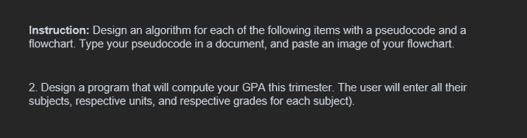 Instruction: Design an algorithm for each of the following items with a pseudocode and a flowchart. Type your pseudocode in a document, and paste an image of your flowchart.

2. Design a program that will compute your GPA this trimester. The user will enter all their subjects, respective units, and respective grades for each subject).